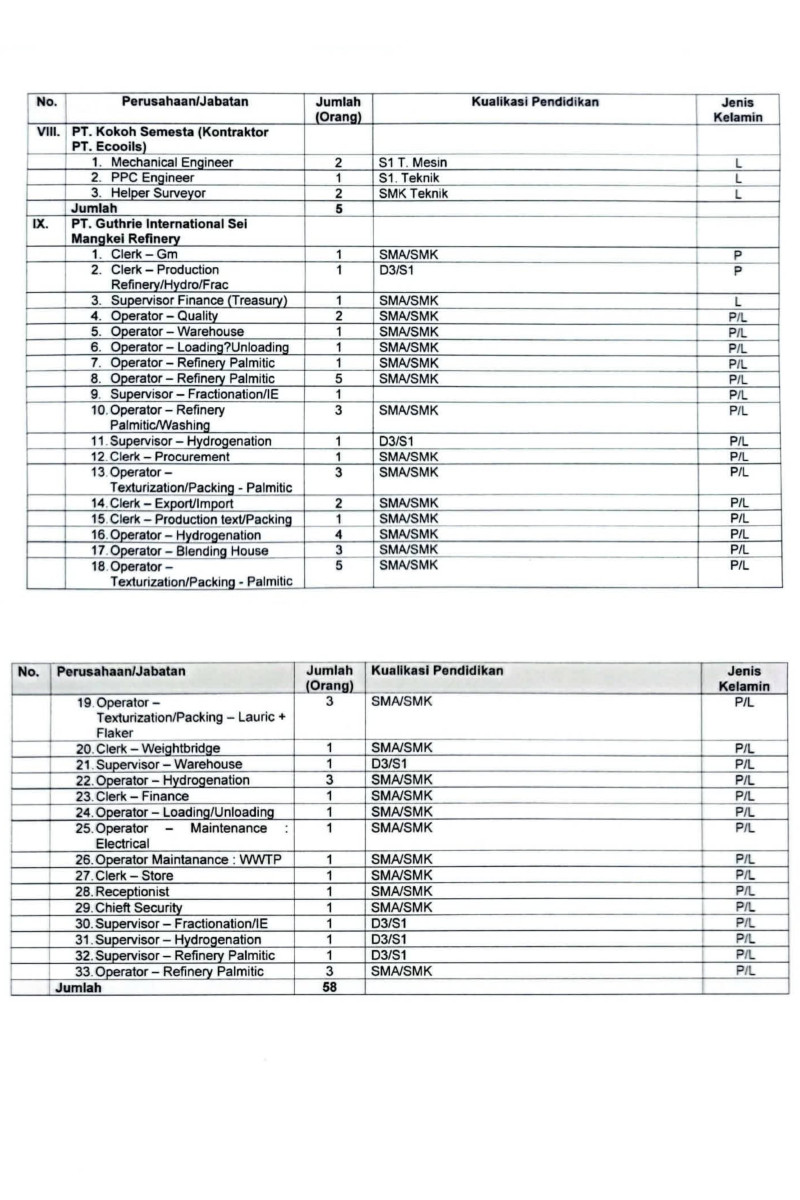 | No. | Perusahaan/Jabatan | Jumlah (Orang) | Kualikasi Pendidikan | Jenis Kelamin |
|---|---|---|---|---|
| VIII. | PT. Kokoh Semesta (Kontraktor PT. Ecooils) | | | |
| | 1. Mechanical Engineer | 2 | S1 T. Mesin | L |
| | 2. PPC Engineer | 1 | S1. Teknik | L |
| | 3. Helper Surveyor | 2 | SMK Teknik | L |
| | Jumlah | 5 | | |
| IX. | PT. Guthrie International Sei Mangkei Refinery | | | |
| | 1. Clerk – Gm | 1 | SMA/SMK | P |
| | 2. Clerk – Production Refinery/Hydro/Frac | 1 | D3/S1 | P |
| | 3. Supervisor Finance (Treasury) | 1 | SMA/SMK | L |
| | 4. Operator – Quality | 2 | SMA/SMK | P/L |
| | 5. Operator – Warehouse | 1 | SMA/SMK | P/L |
| | 6. Operator – Loading?Unloading | 1 | SMA/SMK | P/L |
| | 7. Operator – Refinery Palmitic | 1 | SMA/SMK | P/L |
| | 8. Operator – Refinery Palmitic | 5 | SMA/SMK | P/L |
| | 9. Supervisor – Fractionation/IE | 1 | | P/L |
| | 10. Operator – Refinery Palmitic/Washing | 3 | SMA/SMK | P/L |
| | 11. Supervisor – Hydrogenation | 1 | D3/S1 | P/L |
| | 12. Clerk – Procurement | 1 | SMA/SMK | P/L |
| | 13. Operator – Texturization/Packing - Palmitic | 3 | SMA/SMK | P/L |
| | 14. Clerk – Export/Import | 2 | SMA/SMK | P/L |
| | 15. Clerk – Production text/Packing | 1 | SMA/SMK | P/L |
| | 16. Operator – Hydrogenation | 4 | SMA/SMK | P/L |
| | 17. Operator – Blending House | 3 | SMA/SMK | P/L |
| | 18. Operator – Texturization/Packing - Palmitic | 5 | SMA/SMK | P/L |

| No. | Perusahaan/Jabatan | Jumlah (Orang) | Kualikasi Pendidikan | Jenis Kelamin |
|---|---|---|---|---|
| | 19. Operator – Texturization/Packing – Lauric + Flaker | 3 | SMA/SMK | P/L |
| | 20. Clerk – Weightbridge | 1 | SMA/SMK | P/L |
| | 21. Supervisor – Warehouse | 1 | D3/S1 | P/L |
| | 22. Operator – Hydrogenation | 3 | SMA/SMK | P/L |
| | 23. Clerk – Finance | 1 | SMA/SMK | P/L |
| | 24. Operator – Loading/Unloading | 1 | SMA/SMK | P/L |
| | 25. Operator – Maintenance : Electrical | 1 | SMA/SMK | P/L |
| | 26. Operator Maintanance : WWTP | 1 | SMA/SMK | P/L |
| | 27. Clerk – Store | 1 | SMA/SMK | P/L |
| | 28. Receptionist | 1 | SMA/SMK | P/L |
| | 29. Chieft Security | 1 | SMA/SMK | P/L |
| | 30. Supervisor – Fractionation/IE | 1 | D3/S1 | P/L |
| | 31. Supervisor – Hydrogenation | 1 | D3/S1 | P/L |
| | 32. Supervisor – Refinery Palmitic | 1 | D3/S1 | P/L |
| | 33. Operator – Refinery Palmitic | 3 | SMA/SMK | P/L |
| | Jumlah | 58 | | |